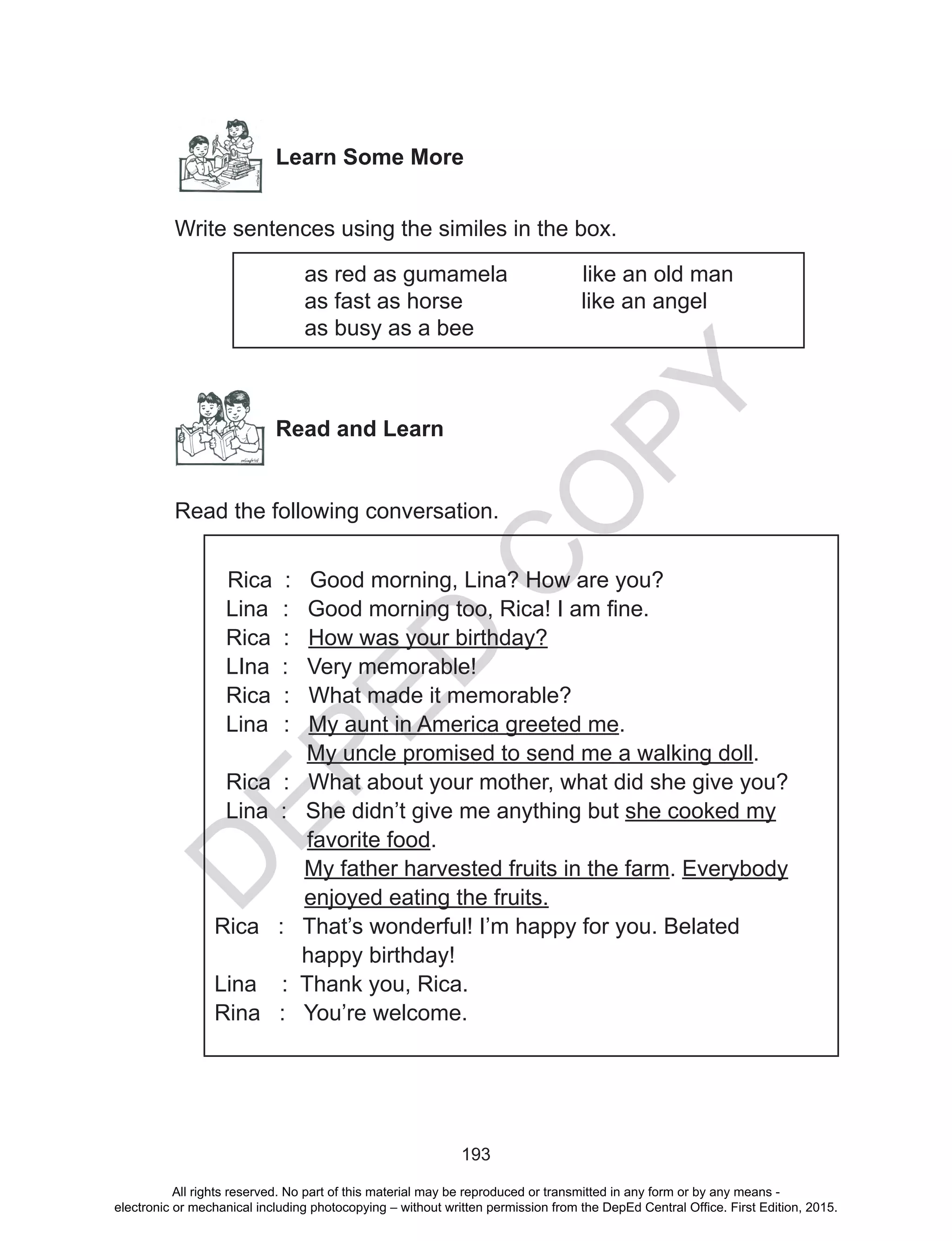 Learn Some More

Write sentences using the similes in the box.

as red as gumamela
as fast as horse
as busy as a bee

like an old man
like an angel

Read and Learn

Read the following conversation.

Rica : Good morning, Lina? How are you?
Lina : Good morning too, Rica! I am fine.
Rica : How was your birthday?
LIna : Very memorable!
Rica : What made it memorable?
Lina : My aunt in America greeted me.
My uncle promised to send me a walking doll.
Rica : What about your mother, what did she give you?
Lina : She didn't give me anything but she cooked my favorite food.
My father harvested fruits in the farm. Everybody enjoyed eating the fruits.
Rica : That's wonderful! I'm happy for you. Belated happy birthday!
Lina : Thank you, Rica.
Rina : You're welcome.

DEPED COPY

193

All rights reserved. No part of this material may be reproduced or transmitted in any form or by any means - electronic or mechanical including photocopying – without written permission from the DepEd Central Office. First Edition, 2015.